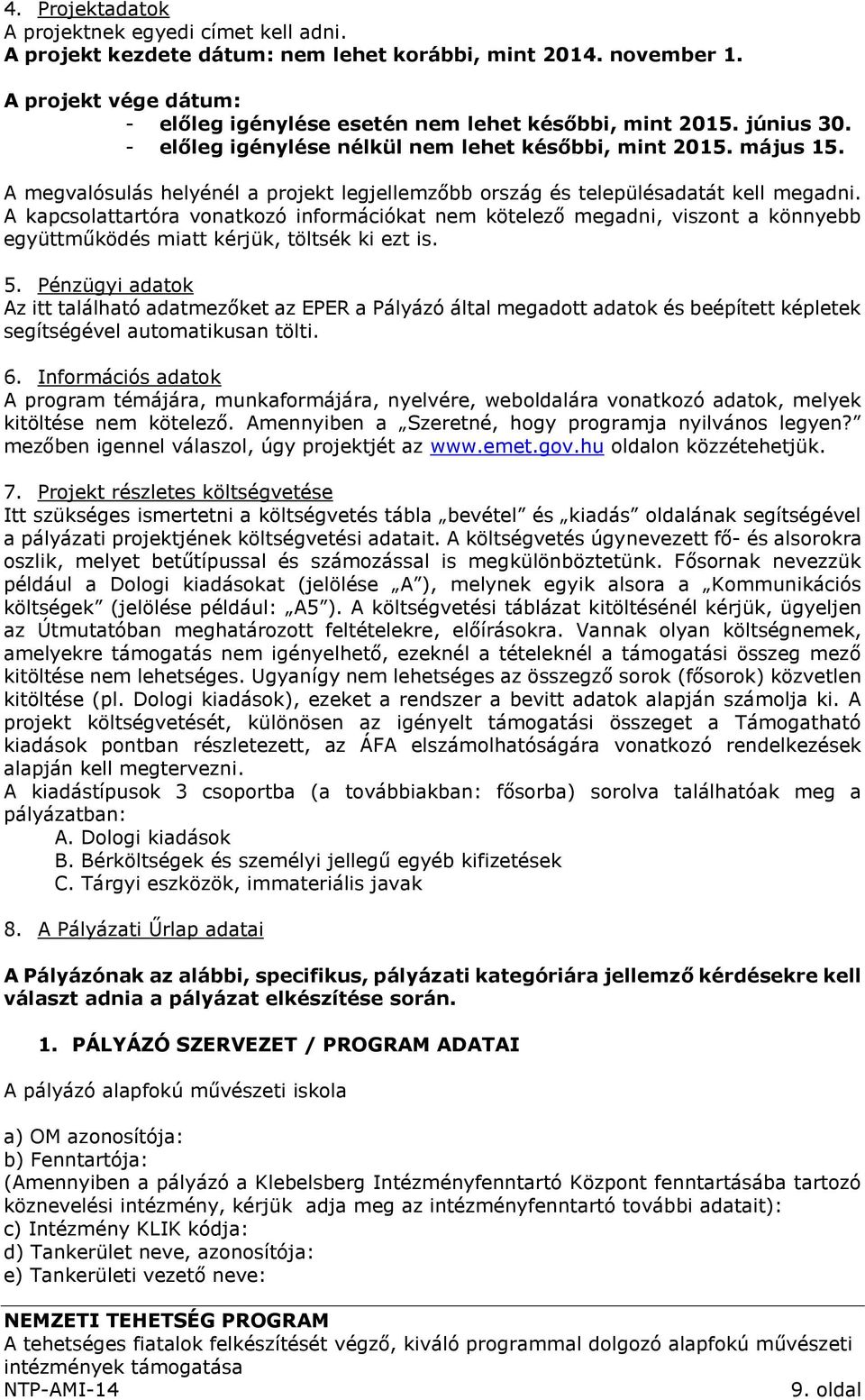 4. Projektadatok
A projektnek egyedi címet kell adni.
A projekt kezdete dátum: nem lehet korábbi, mint 2014. november 1.

A projekt vége dátum:
- előleg igénylése esetén nem lehet későbbi, mint 2015. június 30.
- előleg igénylése nélkül nem lehet későbbi, mint 2015. május 15.

A megvalósulás helyénél a projekt legjellemzőbb ország és településadatát kell megadni. A kapcsolattartóra vonatkozó információkat nem kötelező megadni, viszont a könnyebb együttműködés miatt kérjük, töltsék ki ezt is.

5. Pénzügyi adatok
Az itt található adatmezőket az EPER a Pályázó által megadott adatok és beépített képletek segítségével automatikusan tölti.

6. Információs adatok
A program témájára, munkaformájára, nyelvére, weboldalára vonatkozó adatok, melyek kitöltése nem kötelező. Amennyiben a „Szeretné, hogy programja nyilvános legyen?" mezőben igennel válaszol, úgy projektjét az www.emet.gov.hu oldalon közzétehetjük.

7. Projekt részletes költségvetése
Itt szükséges ismertetni a költségvetés tábla „bevétel" és „kiadás" oldalának segítségével a pályázati projektjének költségvetési adatait. A költségvetés úgynevezett fő- és alsorokra oszlik, melyet betűtípussal és számozással is megkülönböztetünk. Fősornak nevezzük például a Dologi kiadásokat (jelölése „A"), melynek egyik alsora a „Kommunikációs költségek" (jelölése például: „A5"). A költségvetési táblázat kitöltésénél kérjük, ügyeljen az Útmutatóban meghatározott feltételekre, előírásokra. Vannak olyan költségnemek, amelyekre támogatás nem igényelhető, ezeknél a tételeknél a támogatási összeg mező kitöltése nem lehetséges. Ugyanígy nem lehetséges az összegző sorok (fősorok) közvetlen kitöltése (pl. Dologi kiadások), ezeket a rendszer a bevitt adatok alapján számolja ki. A projekt költségvetését, különösen az igényelt támogatási összeget a Támogatható kiadások pontban részletezett, az ÁFA elszámolhatóságára vonatkozó rendelkezések alapján kell megtervezni.
A kiadástípusok 3 csoportba (a továbbiakban: fősorba) sorolva találhatóak meg a pályázatban:
A. Dologi kiadások
B. Bérköltségek és személyi jellegű egyéb kifizetések
C. Tárgyi eszközök, immateriális javak

8. A Pályázati Űrlap adatai

A Pályázónak az alábbi, specifikus, pályázati kategóriára jellemző kérdésekre kell választ adnia a pályázat elkészítése során.

1. PÁLYÁZÓ SZERVEZET / PROGRAM ADATAI

A pályázó alapfokú művészeti iskola

a) OM azonosítója:
b) Fenntartója:
(Amennyiben a pályázó a Klebelsberg Intézményfenntartó Központ fenntartásába tartozó köznevelési intézmény, kérjük adja meg az intézményfenntartó további adatait):
c) Intézmény KLIK kódja:
d) Tankerület neve, azonosítója:
e) Tankerületi vezető neve:

NEMZETI TEHETSÉG PROGRAM
A tehetséges fiatalok felkészítését végző, kiváló programmal dolgozó alapfokú művészeti intézmények támogatása
NTP-AMI-14 9. oldal